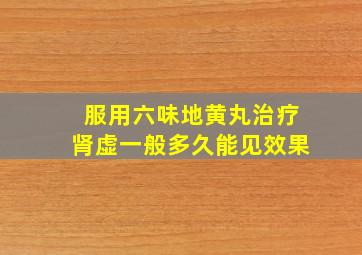 服用六味地黄丸治疗
肾虚一般多久能见效果